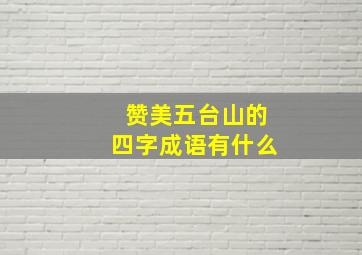 赞美五台山的
四字成语有什么